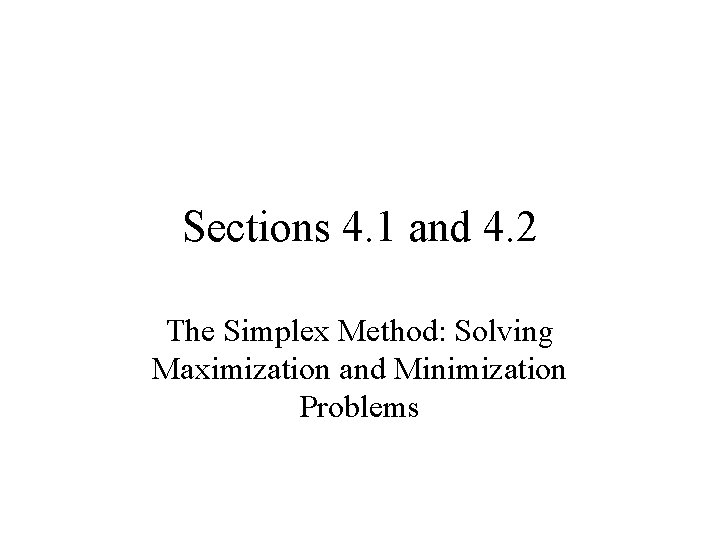 Sections 4.1 and 4.2

The Simplex Method: Solving Maximization and Minimization Problems